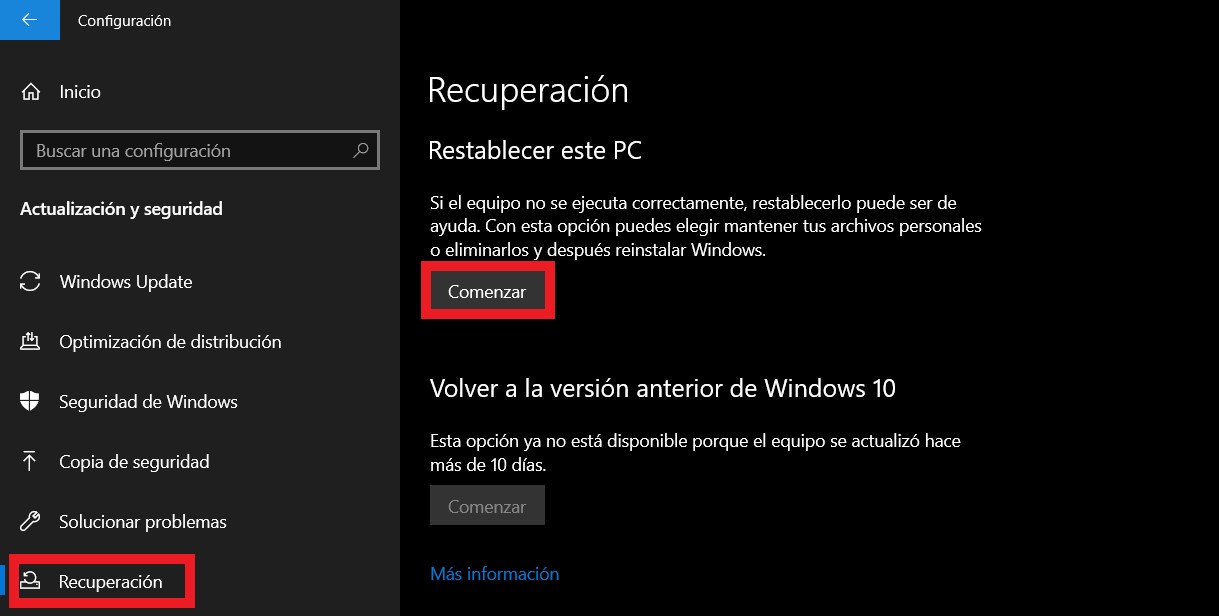 Configuración

Inicio

Buscar una configuración

Actualización y seguridad

Windows Update

Optimización de distribución

Seguridad de Windows

Copia de seguridad

Solucionar problemas

Recuperación

Recuperación

Restablecer este PC

Si el equipo no se ejecuta correctamente, restablecerlo puede ser de ayuda. Con esta opción puedes elegir mantener tus archivos personales o eliminarlos y después reinstalar Windows.

Comenzar

Volver a la versión anterior de Windows 10

Esta opción ya no está disponible porque el equipo se actualizó hace más de 10 días.

Comenzar

Más información